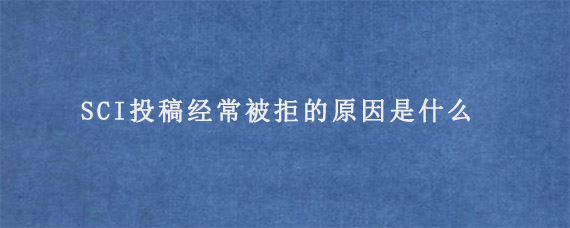 SCI投稿经常被拒的原因是什么